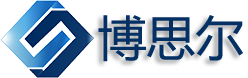 博思尔